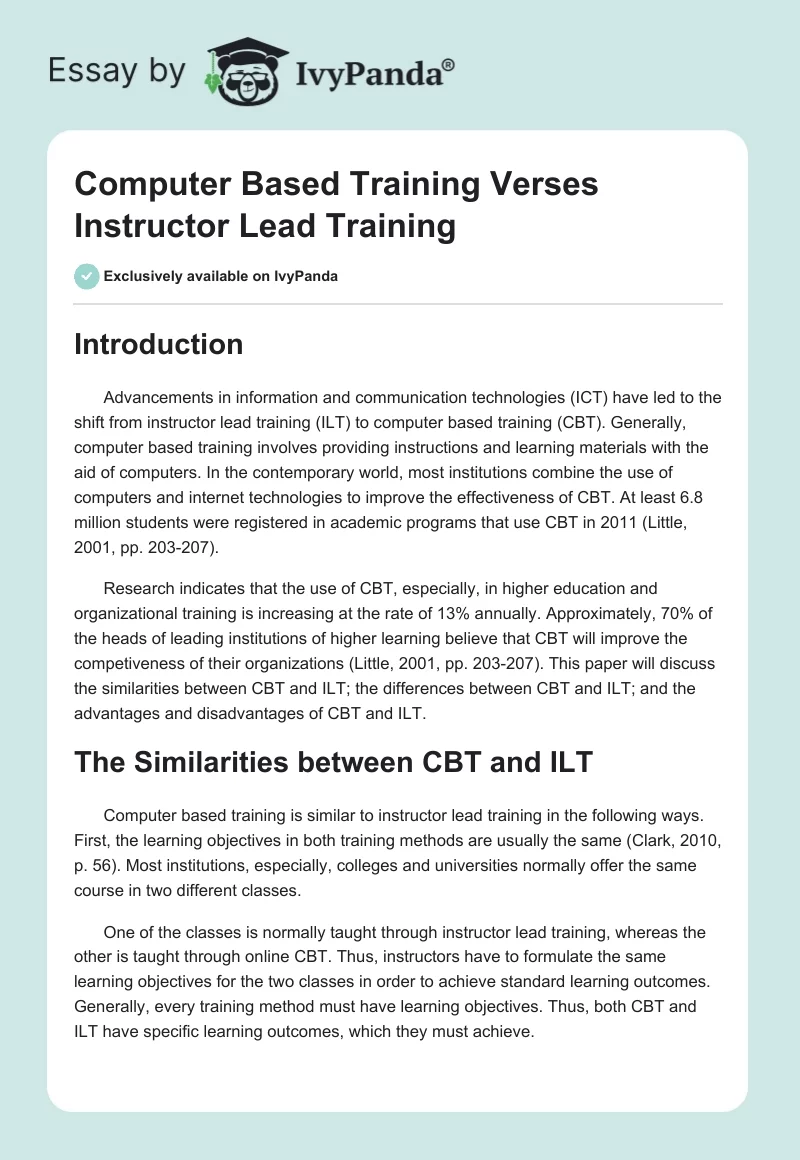 Essay by IvyPanda®

Computer Based Training Verses Instructor Lead Training

Exclusively available on IvyPanda

Introduction

Advancements in information and communication technologies (ICT) have led to the shift from instructor lead training (ILT) to computer based training (CBT). Generally, computer based training involves providing instructions and learning materials with the aid of computers. In the contemporary world, most institutions combine the use of computers and internet technologies to improve the effectiveness of CBT. At least 6.8 million students were registered in academic programs that use CBT in 2011 (Little, 2001, pp. 203-207).

Research indicates that the use of CBT, especially, in higher education and organizational training is increasing at the rate of 13% annually. Approximately, 70% of the heads of leading institutions of higher learning believe that CBT will improve the competiveness of their organizations (Little, 2001, pp. 203-207). This paper will discuss the similarities between CBT and ILT; the differences between CBT and ILT; and the advantages and disadvantages of CBT and ILT.

The Similarities between CBT and ILT

Computer based training is similar to instructor lead training in the following ways. First, the learning objectives in both training methods are usually the same (Clark, 2010, p. 56). Most institutions, especially, colleges and universities normally offer the same course in two different classes.

One of the classes is normally taught through instructor lead training, whereas the other is taught through online CBT. Thus, instructors have to formulate the same learning objectives for the two classes in order to achieve standard learning outcomes. Generally, every training method must have learning objectives. Thus, both CBT and ILT have specific learning outcomes, which they must achieve.